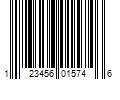 1 23456 01574 6